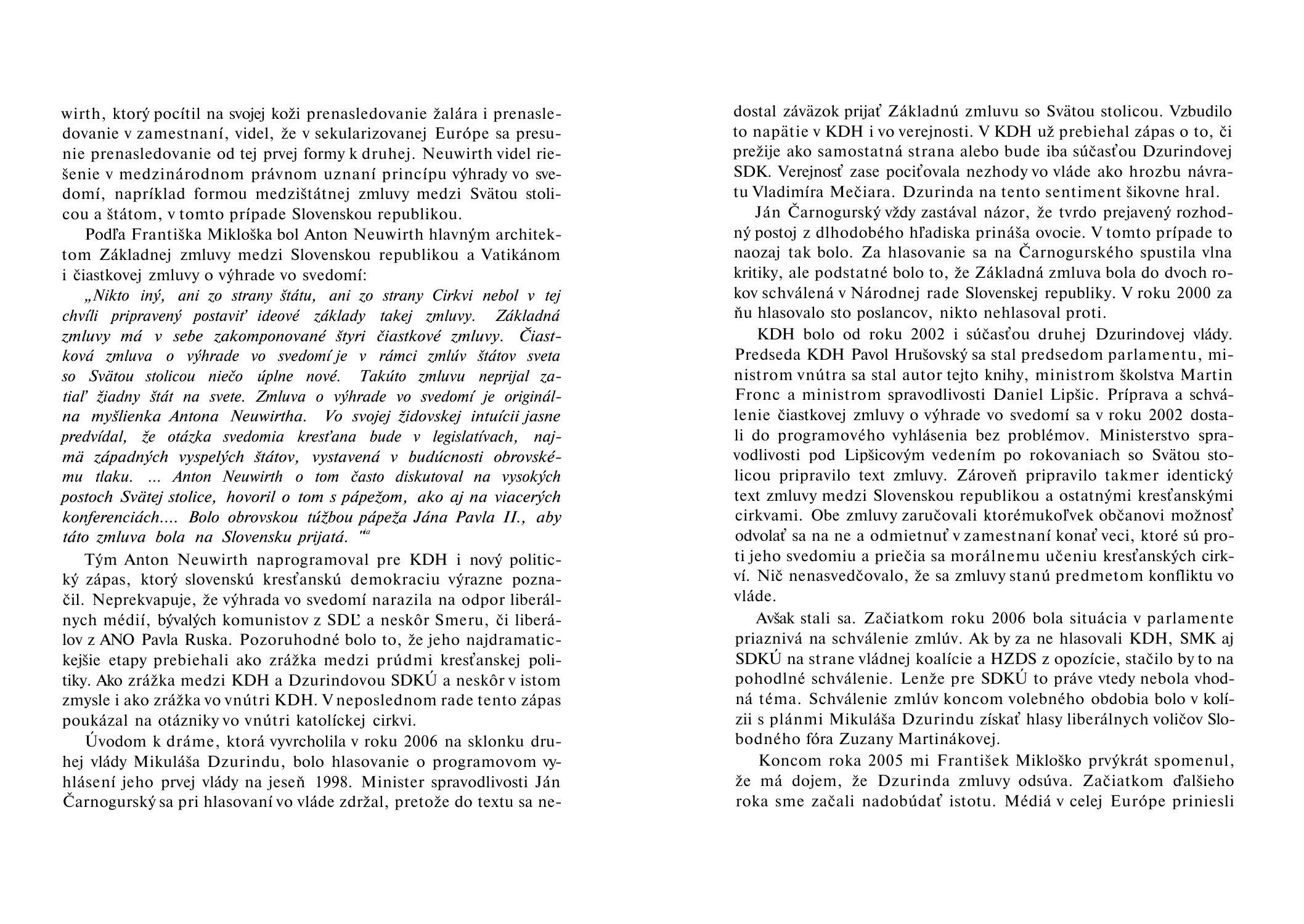 wirth, ktorý pocítil na svojej koži prenasledovanie žalára i prenasledovanie v zamestnaní, videl, že v sekularizovanej Európe sa presunie prenasledovanie od tej prvej formy k druhej. Neuwirth videl riešenie v medzinárodnom právnom uznaní princípu výhrady vo svedomí, napríklad formou medzištátnej zmluvy medzi Svätou stolicou a štátom, v tomto prípade Slovenskou republikou.

Podľa Františka Mikloška bol Anton Neuwirth hlavným architektom Základnej zmluvy medzi Slovenskou republikou a Vatikánom i čiastkovej zmluvy o výhrade vo svedomí:

„Nikto iný, ani zo strany štátu, ani zo strany Cirkvi nebol v tej chvíli pripravený postaviť ideové základy takej zmluvy. Základná zmluvy má v sebe zakomponované štyri čiastkové zmluvy. Čiastková zmluva o výhrade vo svedomí je v rámci zmlúv štátov sveta so Svätou stolicou niečo úplne nové. Takúto zmluvu neprijal zatiaľ žiadny štát na svete. Zmluva o výhrade vo svedomí je originálna myšlienka Antona Neuwirtha. Vo svojej židovskej intuícii jasne predvídal, že otázka svedomia kresťana bude v legislatívach, najmä západných vyspelých štátov, vystavená v budúcnosti obrovskému tlaku. ... Anton Neuwirth o tom často diskutoval na vysokých postoch Svätej stolice, hovoril o tom s pápežom, ako aj na viacerých konferenciách.... Bolo obrovskou túžbou pápeža Jána Pavla II., aby táto zmluva bola na Slovensku prijatá. "a

Tým Anton Neuwirth naprogramoval pre KDH i nový politický zápas, ktorý slovenskú kresťanskú demokraciu výrazne poznačil. Neprekvapuje, že výhrada vo svedomí narazila na odpor liberálnych médií, bývalých komunistov z SDĽ a neskôr Smeru, či liberálov z ANO Pavla Ruska. Pozoruhodné bolo to, že jeho najdramatickejšie etapy prebiehali ako zrážka medzi prúdmi kresťanskej politiky. Ako zrážka medzi KDH a Dzurindovou SDKÚ a neskôr v istom zmysle i ako zrážka vo vnútri KDH. V neposlednom rade tento zápas poukázal na otázniky vo vnútri katolíckej cirkvi.

Úvodom k dráme, ktorá vyvrcholila v roku 2006 na sklonku druhej vlády Mikuláša Dzurindu, bolo hlasovanie o programovom vyhlásení jeho prvej vlády na jeseň 1998. Minister spravodlivosti Ján Čarnogurský sa pri hlasovaní vo vláde zdržal, pretože do textu sa nedostal záväzok prijať Základnú zmluvu so Svätou stolicou. Vzbudilo to napätie v KDH i vo verejnosti. V KDH už prebiehal zápas o to, či prežije ako samostatná strana alebo bude iba súčasťou Dzurindovej SDK. Verejnosť zase pociťovala nezhody vo vláde ako hrozbu návratu Vladimíra Mečiara. Dzurinda na tento sentiment šikovne hral.

Ján Čarnogurský vždy zastával názor, že tvrdo prejavený rozhodný postoj z dlhodobého hľadiska prináša ovocie. V tomto prípade to naozaj tak bolo. Za hlasovanie sa na Čarnogurského spustila vlna kritiky, ale podstatné bolo to, že Základná zmluva bola do dvoch rokov schválená v Národnej rade Slovenskej republiky. V roku 2000 za ňu hlasovalo sto poslancov, nikto nehlasoval proti.

KDH bolo od roku 2002 i súčasťou druhej Dzurindovej vlády. Predseda KDH Pavol Hrušovský sa stal predsedom parlamentu, ministrom vnútra sa stal autor tejto knihy, ministrom školstva Martin Fronc a ministrom spravodlivosti Daniel Lipšic. Príprava a schválenie čiastkovej zmluvy o výhrade vo svedomí sa v roku 2002 dostali do programového vyhlásenia bez problémov. Ministerstvo spravodlivosti pod Lipšicovým vedením po rokovaniach so Svätou stolicou pripravilo text zmluvy. Zároveň pripravilo takmer identický text zmluvy medzi Slovenskou republikou a ostatnými kresťanskými cirkvami. Obe zmluvy zaručovali ktorémukoľvek občanovi možnosť odvolať sa na ne a odmietnuť v zamestnaní konať veci, ktoré sú proti jeho svedomiu a priečia sa morálnemu učeniu kresťanských cirkví. Nič nenasvedčovalo, že sa zmluvy stanú predmetom konfliktu vo vláde.

Avšak stali sa. Začiatkom roku 2006 bola situácia v parlamente priaznivá na schválenie zmlúv. Ak by za ne hlasovali KDH, SMK aj SDKÚ na strane vládnej koalície a HZDS z opozície, stačilo by to na pohodlné schválenie. Lenže pre SDKÚ to práve vtedy nebola vhodná téma. Schválenie zmlúv koncom volebného obdobia bolo v kolízii s plánmi Mikuláša Dzurindu získať hlasy liberálnych voličov Slobodného fóra Zuzany Martinákovej.

Koncom roka 2005 mi František Mikloško prvýkrát spomenul, že má dojem, že Dzurinda zmluvy odsúva. Začiatkom ďalšieho roka sme začali nadobúdať istotu. Médiá v celej Európe priniesli